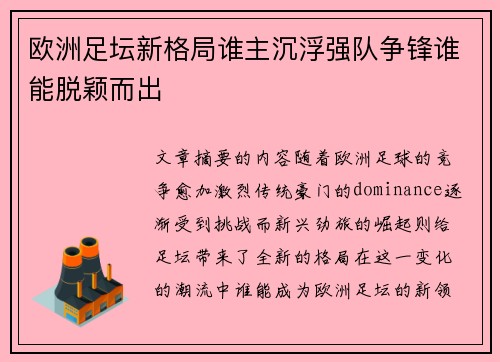 欧洲足坛新格局谁主沉浮强队争锋谁能脱颖而出

文章摘要的内容随着欧洲足球的竞争愈加激烈传统豪门的dominance逐渐受到挑战而新兴劲旅的崛起则给足坛带来了全新的格局在这一变化的潮流中谁能成为欧洲足坛的新领